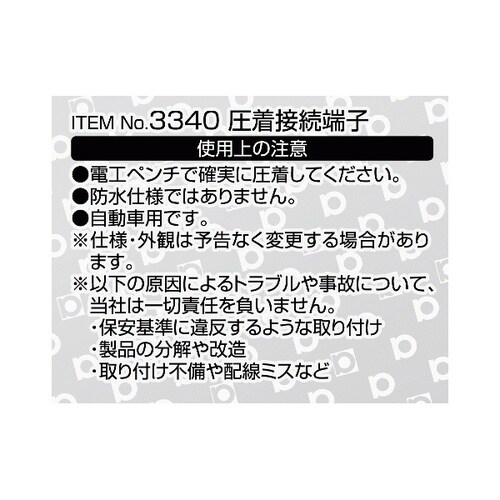 ITEM No.3340 圧着接続端子

使用上の注意

●電工ペンチで確実に圧着してください。
●防水仕様ではありません。
●自動車用です。
※仕様・外観は予告なく変更する場合があります。
※以下の原因によるトラブルや事故について、当社は一切責任を負いません。
・保安基準に違反するような取り付け
・製品の分解や改造
・取り付け不備や配線ミスなど